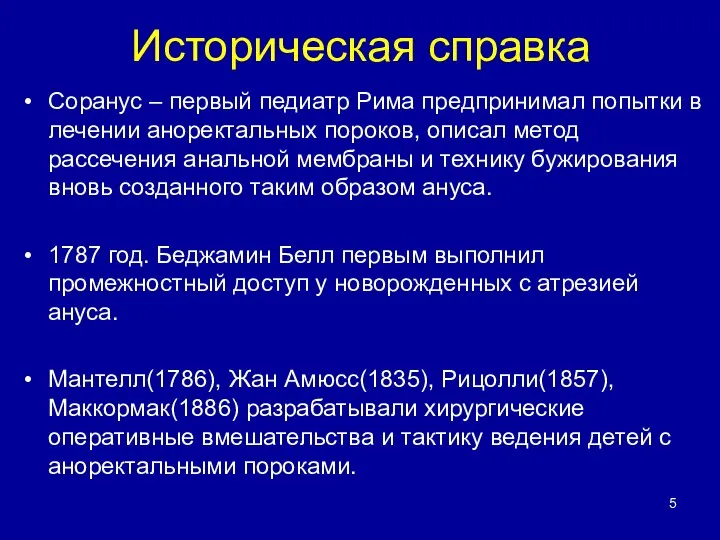 Историческая справка

• Соранус – первый педиатр Рима предпринимал попытки в лечении аноректальных пороков, описал метод рассечения анальной мембраны и технику бужирования вновь созданного таким образом ануса.

• 1787 год. Беджамин Белл первым выполнил промежностный доступ у новорожденных с атрезией ануса.

• Мантелл(1786), Жан Амюсс(1835), Рицолли(1857), Маккормак(1886) разрабатывали хирургические оперативные вмешательства и тактику ведения детей с аноректальными пороками.

5